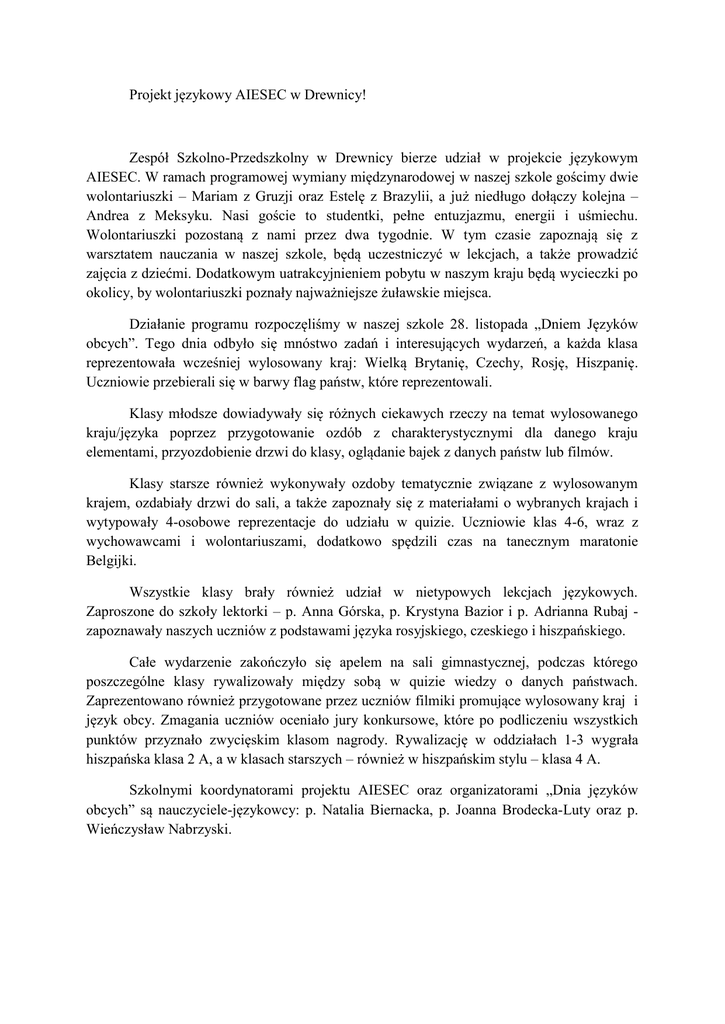 Projekt językowy AIESEC w Drewnicy!

Zespół Szkolno-Przedszkolny w Drewnicy bierze udział w projekcie językowym AIESEC. W ramach programowej wymiany międzynarodowej w naszej szkole gościmy dwie wolontariuszki – Mariam z Gruzji oraz Estelę z Brazylii, a już niedługo dołączy kolejna – Andrea z Meksyku. Nasi goście to studentki, pełne entuzjazmu, energii i uśmiechu. Wolontariuszki pozostaną z nami przez dwa tygodnie. W tym czasie zapoznają się z warsztatem nauczania w naszej szkole, będą uczestniczyć w lekcjach, a także prowadzić zajęcia z dziećmi. Dodatkowym uatrakcyjnieniem pobytu w naszym kraju będą wycieczki po okolicy, by wolontariuszki poznały najważniejsze żuławskie miejsca.

Działanie programu rozpoczęliśmy w naszej szkole 28. listopada „Dniem Języków obcych". Tego dnia odbyło się mnóstwo zadań i interesujących wydarzeń, a każda klasa reprezentowała wcześniej wylosowany kraj: Wielką Brytanię, Czechy, Rosję, Hiszpanię. Uczniowie przebierali się w barwy flag państw, które reprezentowali.

Klasy młodsze dowiadywały się różnych ciekawych rzeczy na temat wylosowanego kraju/języka poprzez przygotowanie ozdób z charakterystycznymi dla danego kraju elementami, przyozdobienie drzwi do klasy, oglądanie bajek z danych państw lub filmów.

Klasy starsze również wykonywały ozdoby tematycznie związane z wylosowanym krajem, ozdabiały drzwi do sali, a także zapoznały się z materiałami o wybranych krajach i wytypowały 4-osobowe reprezentacje do udziału w quizie. Uczniowie klas 4-6, wraz z wychowawcami i wolontariuszami, dodatkowo spędzili czas na tanecznym maratonie Belgijki.

Wszystkie klasy brały również udział w nietypowych lekcjach językowych. Zaproszone do szkoły lektorki – p. Anna Górska, p. Krystyna Bazior i p. Adrianna Rubaj - zapoznawały naszych uczniów z podstawami języka rosyjskiego, czeskiego i hiszpańskiego.

Całe wydarzenie zakończyło się apelem na sali gimnastycznej, podczas którego poszczególne klasy rywalizowały między sobą w quizie wiedzy o danych państwach. Zaprezentowano również przygotowane przez uczniów filmiki promujące wylosowany kraj i język obcy. Zmagania uczniów oceniało jury konkursowe, które po podliczeniu wszystkich punktów przyznało zwycięskim klasom nagrody. Rywalizację w oddziałach 1-3 wygrała hiszpańska klasa 2 A, a w klasach starszych – również w hiszpańskim stylu – klasa 4 A.

Szkolnymi koordynatorami projektu AIESEC oraz organizatorami „Dnia języków obcych" są nauczyciele-językowcy: p. Natalia Biernacka, p. Joanna Brodecka-Luty oraz p. Wieńczysław Nabrzyski.